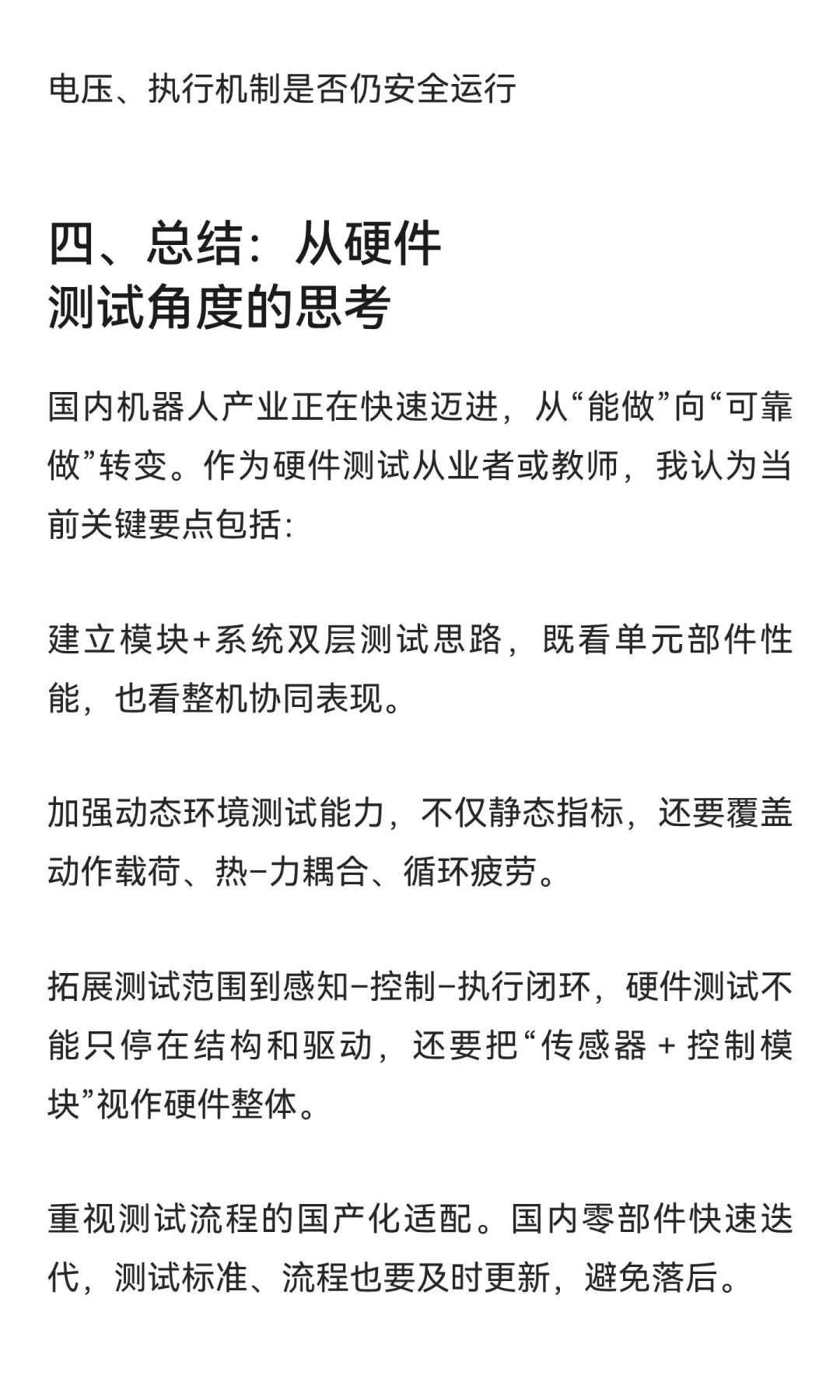 电压、执行机制是否仍安全运行

四、总结：从硬件测试角度的思考

国内机器人产业正在快速迈进，从“能做”向“可靠做”转变。作为硬件测试从业者或教师，我认为当前关键要点包括:

建立模块+系统双层测试思路，既看单元部件性能，也看整机协同表现。

加强动态环境测试能力，不仅静态指标，还要覆盖动作载荷、热–力耦合、循环疲劳。

拓展测试范围到感知–控制–执行闭环，硬件测试不能只停在结构和驱动，还要把“传感器 + 控制模块”视作硬件整体。

重视测试流程的国产化适配。国内零部件快速迭代，测试标准、流程也要及时更新，避免落后。